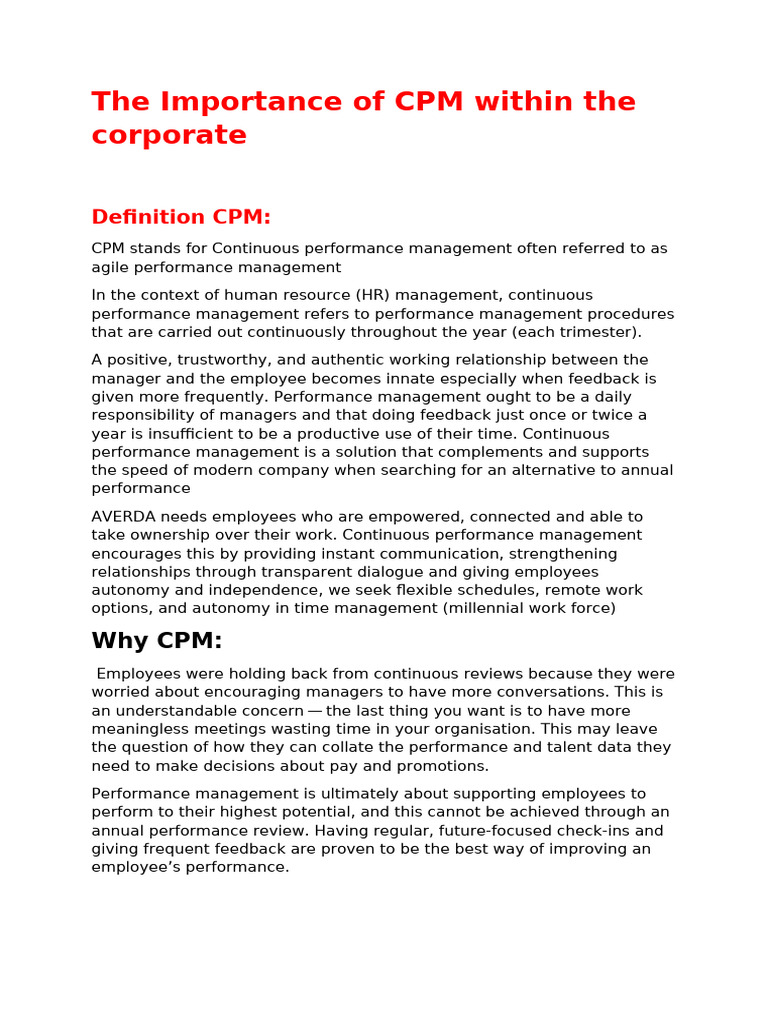 The Importance of CPM within the corporate

Definition CPM:

CPM stands for Continuous performance management often referred to as agile performance management

In the context of human resource (HR) management, continuous performance management refers to performance management procedures that are carried out continuously throughout the year (each trimester).

A positive, trustworthy, and authentic working relationship between the manager and the employee becomes innate especially when feedback is given more frequently. Performance management ought to be a daily responsibility of managers and that doing feedback just once or twice a year is insufficient to be a productive use of their time. Continuous performance management is a solution that complements and supports the speed of modern company when searching for an alternative to annual performance

AVERDA needs employees who are empowered, connected and able to take ownership over their work. Continuous performance management encourages this by providing instant communication, strengthening relationships through transparent dialogue and giving employees autonomy and independence, we seek flexible schedules, remote work options, and autonomy in time management (millennial work force)

Why CPM:

Employees were holding back from continuous reviews because they were worried about encouraging managers to have more conversations. This is an understandable concern — the last thing you want is to have more meaningless meetings wasting time in your organisation. This may leave the question of how they can collate the performance and talent data they need to make decisions about pay and promotions.

Performance management is ultimately about supporting employees to perform to their highest potential, and this cannot be achieved through an annual performance review. Having regular, future-focused check-ins and giving frequent feedback are proven to be the best way of improving an employee’s performance.